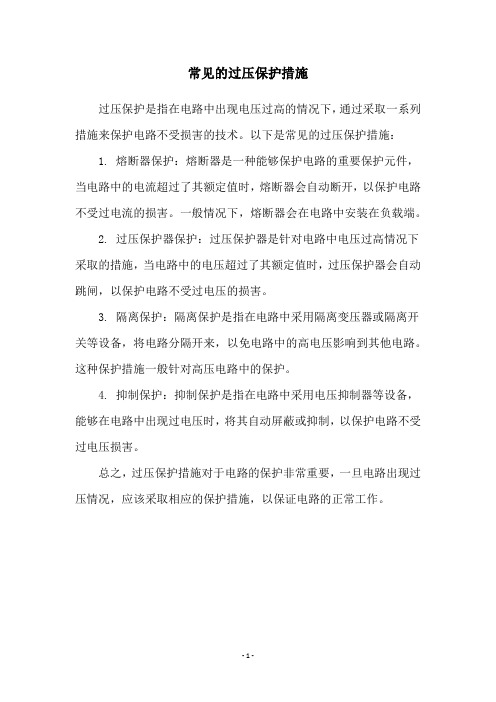 常见的过压保护措施

过压保护是指在电路中出现电压过高的情况下，通过采取一系列措施来保护电路不受损害的技术。以下是常见的过压保护措施：

1. 熔断器保护：熔断器是一种能够保护电路的重要保护元件，当电路中的电流超过了其额定值时，熔断器会自动断开，以保护电路不受过电流的损害。一般情况下，熔断器会在电路中安装在负载端。

2. 过压保护器保护：过压保护器是针对电路中电压过高情况下采取的措施，当电路中的电压超过了其额定值时，过压保护器会自动跳闸，以保护电路不受过电压的损害。

3. 隔离保护：隔离保护是指在电路中采用隔离变压器或隔离开关等设备，将电路分隔开来，以免电路中的高电压影响到其他电路。这种保护措施一般针对高压电路中的保护。

4. 抑制保护：抑制保护是指在电路中采用电压抑制器等设备，能够在电路中出现过电压时，将其自动屏蔽或抑制，以保护电路不受过电压损害。

总之，过压保护措施对于电路的保护非常重要，一旦电路出现过压情况，应该采取相应的保护措施，以保证电路的正常工作。

- 1 -